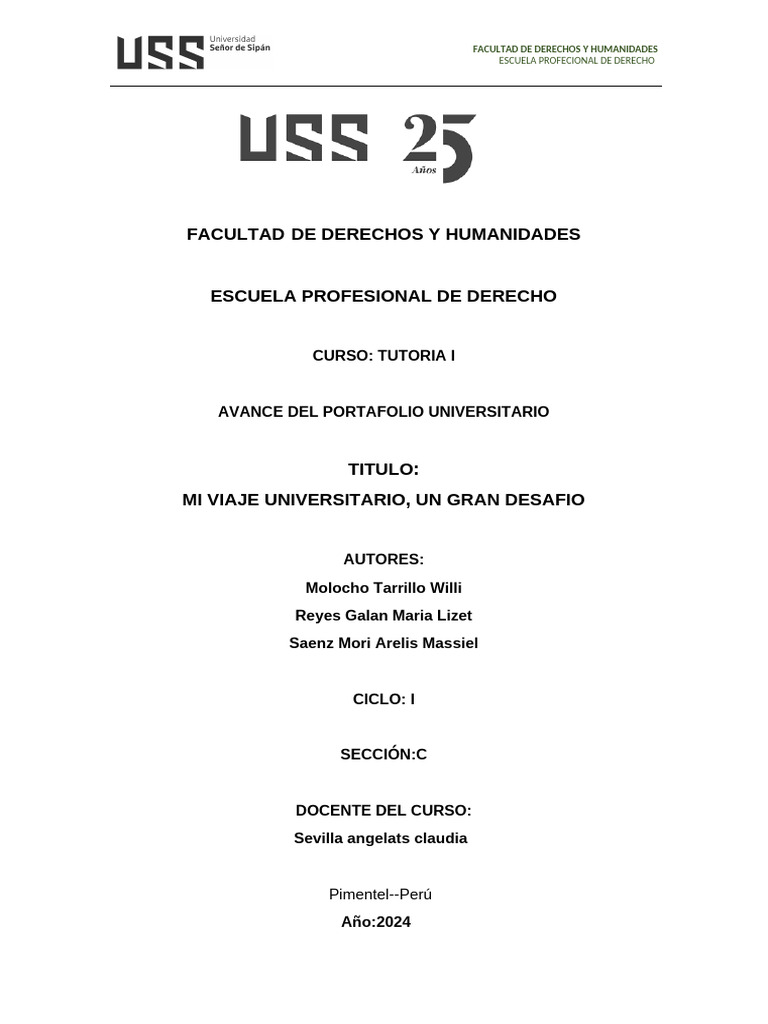 USS Universidad Señor de Sipán

FACULTAD DE DERECHOS Y HUMANIDADES
ESCUELA PROFECIONAL DE DERECHO

USS 25 Años

FACULTAD DE DERECHOS Y HUMANIDADES

ESCUELA PROFESIONAL DE DERECHO

CURSO: TUTORIA I

AVANCE DEL PORTAFOLIO UNIVERSITARIO

TITULO:
MI VIAJE UNIVERSITARIO, UN GRAN DESAFIO

AUTORES:
Molocho Tarrillo Willi
Reyes Galan Maria Lizet
Saenz Mori Arelis Massiel

CICLO: I

SECCIÓN:C

DOCENTE DEL CURSO:
Sevilla angelats claudia

Pimentel--Perú
Año:2024